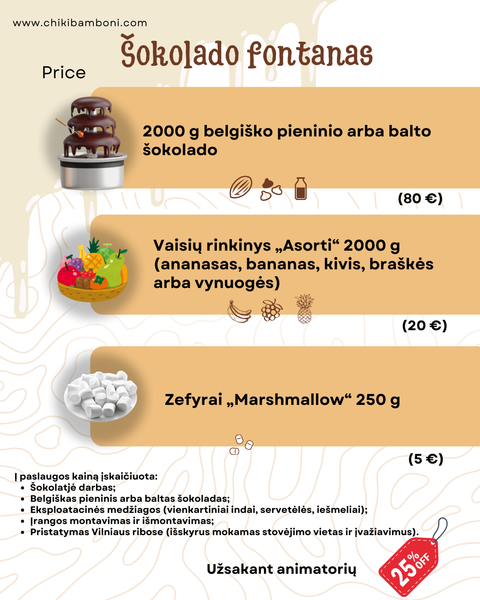 www.chikibamboni.com

Šokolado fontanas

Price

2000 g belgiško pieninio arba balto šokolado

(80 €)

Vaisių rinkinys „Asorti“ 2000 g (ananasas, bananas, kivis, braškės arba vynuogės)

(20 €)

Zefyrai „Marshmallow“ 250 g

(5 €)

Į paslaugos kainą įskaičiuota:
- Šokolatjė darbas;
- Belgiškas pieninis arba baltas šokoladas;
- Eksploatacinės medžiagos (vienkartiniai indai, servetėlės, iešmeliai);
- Įrangos montavimas ir išmontavimas;
- Pristatymas Vilniaus ribose (išskyrus mokamas stovėjimo vietas ir įvažiavimus).

Užsakant animatorių

25% OFF